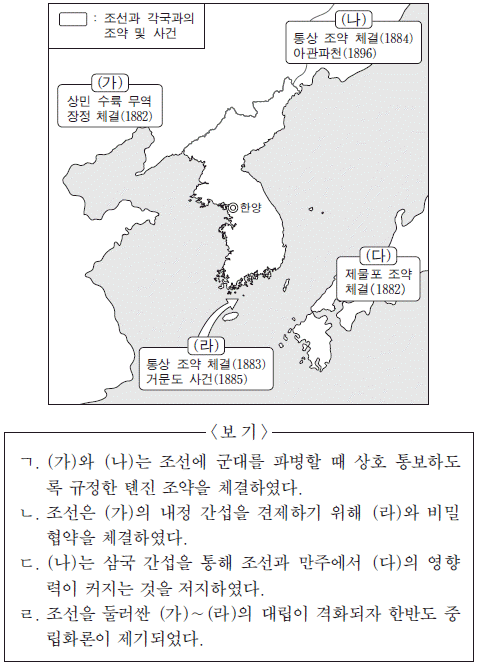 : 조선과 각국과의 조약 및 사건

(나)
통상 조약 체결(1884)
아관파천(1896)

(가)
상민 수륙 무역 장정 체결(1882)

한양

(다)
제물포 조약 체결(1882)

(라)
통상 조약 체결(1883)
거문도 사건(1885)

〈보 기〉

ㄱ. (가)와 (나)는 조선에 군대를 파병할 때 상호 통보하도록 규정한 톈진 조약을 체결하였다.
ㄴ. 조선은 (가)의 내정 간섭을 견제하기 위해 (라)와 비밀 협약을 체결하였다.
ㄷ. (나)는 삼국 간섭을 통해 조선과 만주에서 (다)의 영향력이 커지는 것을 저지하였다.
ㄹ. 조선을 둘러싼 (가)~(라)의 대립이 격화되자 한반도 중립화론이 제기되었다.